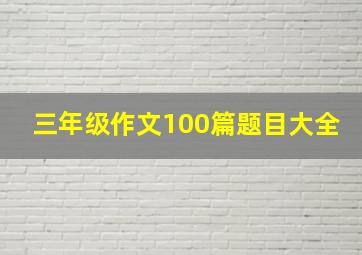 三年级作文100篇题目大全